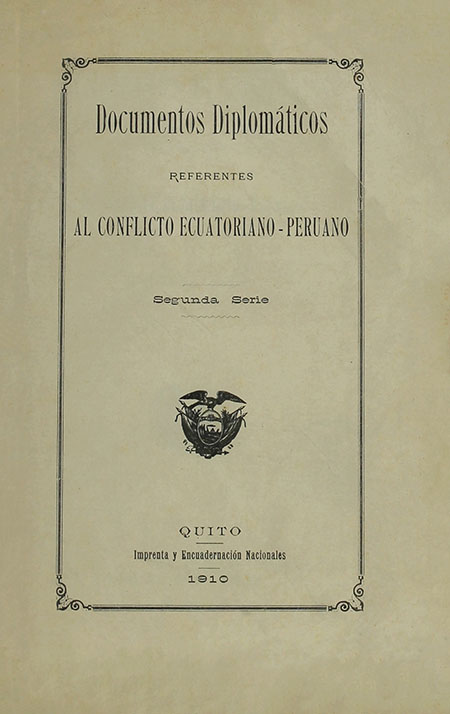 Documentos Diplomáticos

REFERENTES

AL CONFLICTO ECUATORIANO - PERUANO

Segunda Serie

QUITO

Imprenta y Encuadernación Nacionales

1910